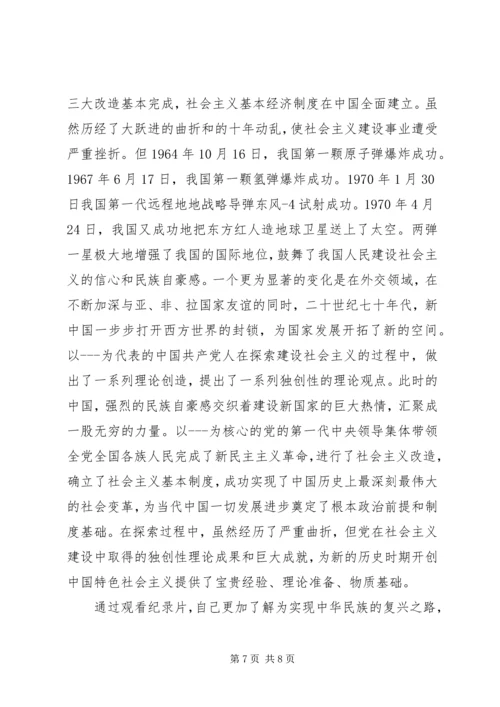 三大改造基本完成，社会主义基本经济制度在中国全面建立。虽然历经了大跃进的曲折和的十年动乱，使社会主义建设事业遭受严重挫折。但 1964 年 10 月 16 日，我国第一颗原子弹爆炸成功。1967 年 6 月 17 日，我国第一颗氢弹爆炸成功。1970 年 1 月 30 日我国第一代远程地地战略导弹东风-4 试射成功。1970 年 4 月 24 日，我国又成功地把东方红人造地球卫星送上了太空。两弹一星极大地增强了我国的国际地位，鼓舞了我国人民建设社会主义的信心和民族自豪感。一个更为显著的变化是在外交领域，在不断加深与亚、非、拉国家友谊的同时，二十世纪七十年代，新中国一步步打开西方世界的封锁，为国家发展开拓了新的空间。以---为代表的中国共产党人在探索建设社会主义的过程中，做出了一系列理论创造，提出了一系列独创性的理论观点。此时的中国，强烈的民族自豪感交织着建设新国家的巨大热情，汇聚成一股无穷的力量。以---为核心的党的第一代中央领导集体带领全党全国各族人民完成了新民主主义革命，进行了社会主义改造，确立了社会主义基本制度，成功实现了中国历史上最深刻最伟大的社会变革，为当代中国一切发展进步奠定了根本政治前提和制度基础。在探索过程中，虽然经历了严重曲折，但党在社会主义建设中取得的独创性理论成果和巨大成就，为新的历史时期开创中国特色社会主义提供了宝贵经验、理论准备、物质基础。

通过观看纪录片，自己更加了解为实现中华民族的复兴之路，

第 7 页 共 8 页